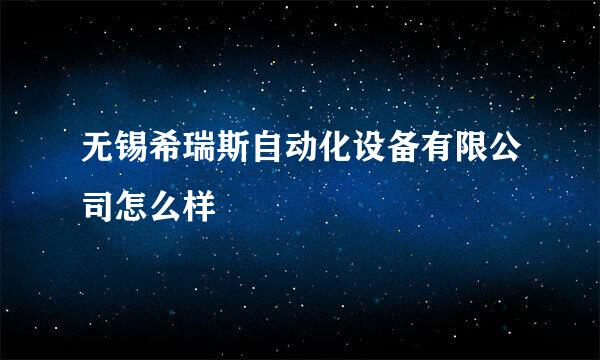 无锡希瑞斯自动化设备有限公司怎么样